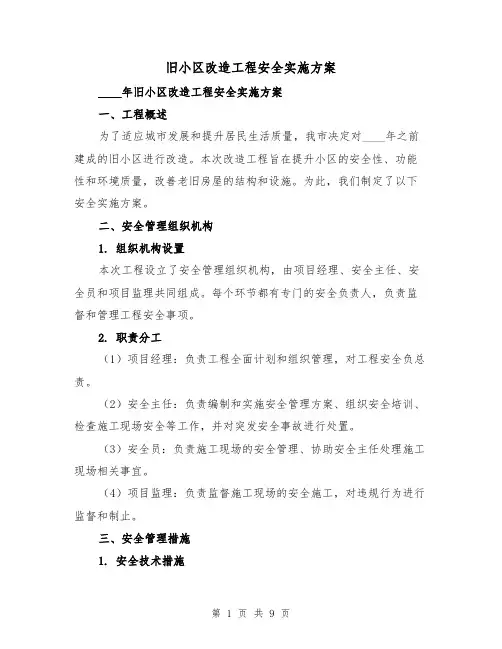 旧小区改造工程安全实施方案

____年旧小区改造工程安全实施方案

一、工程概述

为了适应城市发展和提升居民生活质量，我市决定对____年之前建成的旧小区进行改造。本次改造工程旨在提升小区的安全性、功能性和环境质量，改善老旧房屋的结构和设施。为此，我们制定了以下安全实施方案。

二、安全管理组织机构

1. 组织机构设置

本次工程设立了安全管理组织机构，由项目经理、安全主任、安全员和项目监理共同组成。每个环节都有专门的安全负责人，负责监督和管理工程安全事项。

2. 职责分工

（1）项目经理：负责工程全面计划和组织管理，对工程安全负总责。

（2）安全主任：负责编制和实施安全管理方案、组织安全培训、检查施工现场安全等工作，并对突发安全事故进行处置。

（3）安全员：负责施工现场的安全管理、协助安全主任处理施工现场相关事宜。

（4）项目监理：负责监督施工现场的安全施工，对违规行为进行监督和制止。

三、安全管理措施

1. 安全技术措施

第 1 页 共 9 页